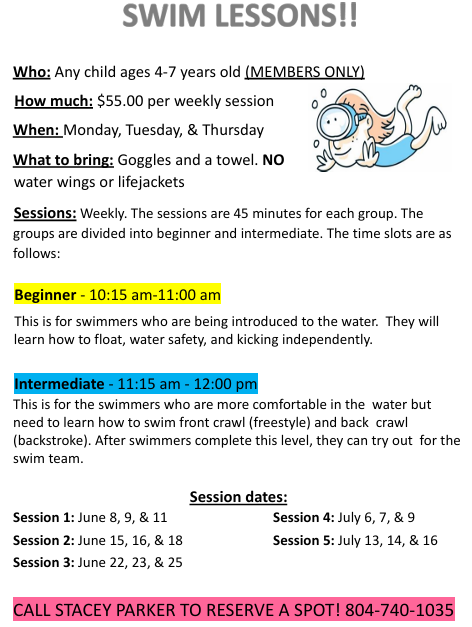 SWIM LESSONS!!

Who: Any child ages 4-7 years old (MEMBERS ONLY)

How much: $55.00 per weekly session

When: Monday, Tuesday, & Thursday

What to bring: Goggles and a towel. NO water wings or lifejackets

Sessions: Weekly. The sessions are 45 minutes for each group. The groups are divided into beginner and intermediate. The time slots are as follows:

Beginner - 10:15 am-11:00 am

This is for swimmers who are being introduced to the water. They will learn how to float, water safety, and kicking independently.

Intermediate - 11:15 am - 12:00 pm

This is for the swimmers who are more comfortable in the water but need to learn how to swim front crawl (freestyle) and back crawl (backstroke). After swimmers complete this level, they can try out for the swim team.

Session dates:

Session 1: June 8, 9, & 11

Session 2: June 15, 16, & 18

Session 3: June 22, 23, & 25

Session 4: July 6, 7, & 9

Session 5: July 13, 14, & 16

CALL STACEY PARKER TO RESERVE A SPOT! 804-740-1035